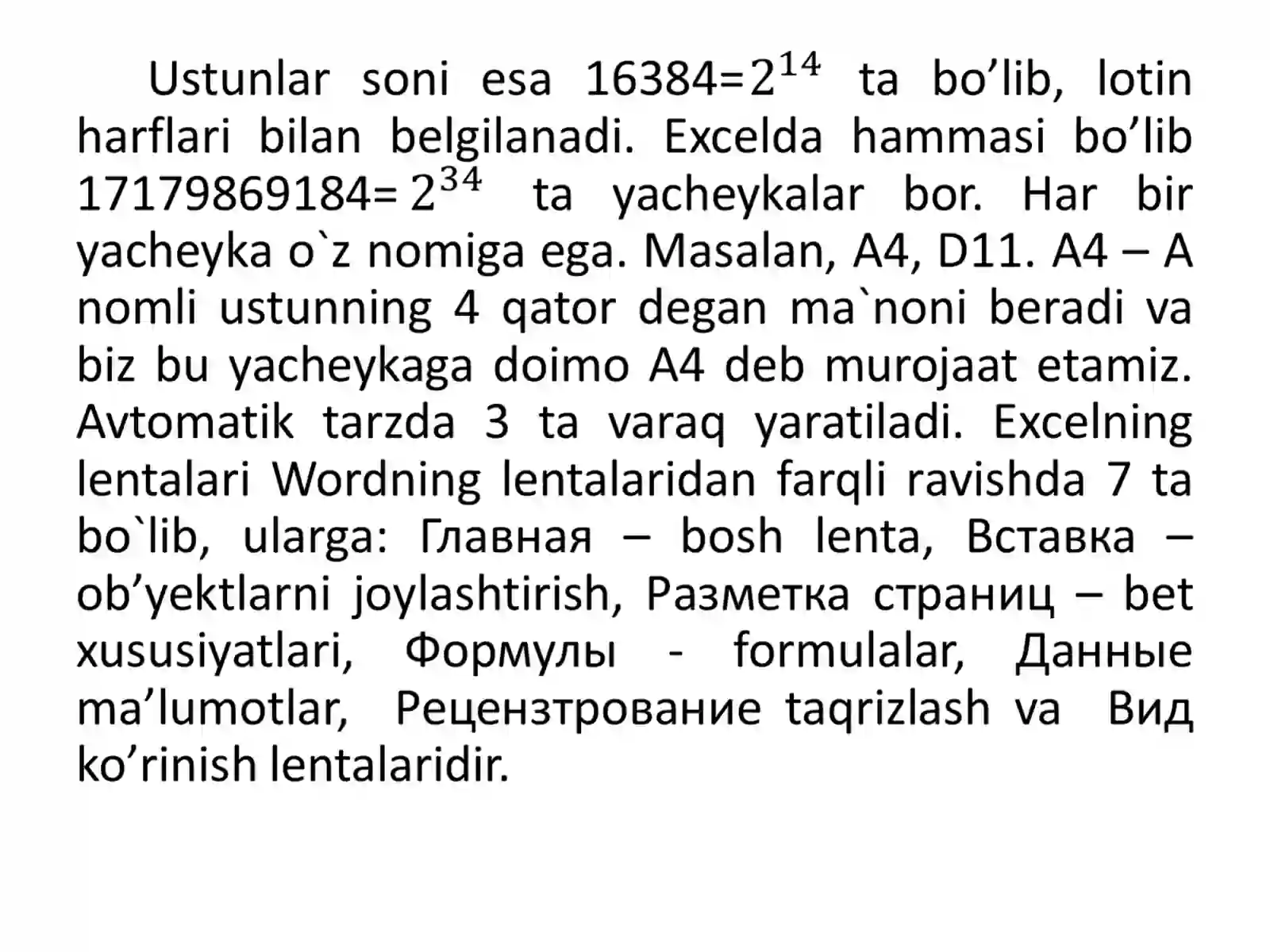 Ustunlar soni esa 16384=$2^{14}$ ta bo’lib, lotin harflari bilan belgilanadi. Excelda hammasi bo’lib 17179869184= $2^{34}$ ta yacheykalar bor. Har bir yacheyka o`z nomiga ega. Masalan, A4, D11. A4 – A nomli ustunning 4 qator degan ma`noni beradi va biz bu yacheykaga doimo A4 deb murojaat etamiz. Avtomatik tarzda 3 ta varaq yaratiladi. Excelning lentalari Wordning lentalaridan farqli ravishda 7 ta bo`lib, ularga: Главная – bosh lenta, Вставка – ob’yektlarni joylashtirish, Разметка страниц – bet xususiyatlari, Формулы - formulalar, Данные ma’lumotlar, Рецензтрование taqrizlash va Вид ko’rinish lentalaridir.